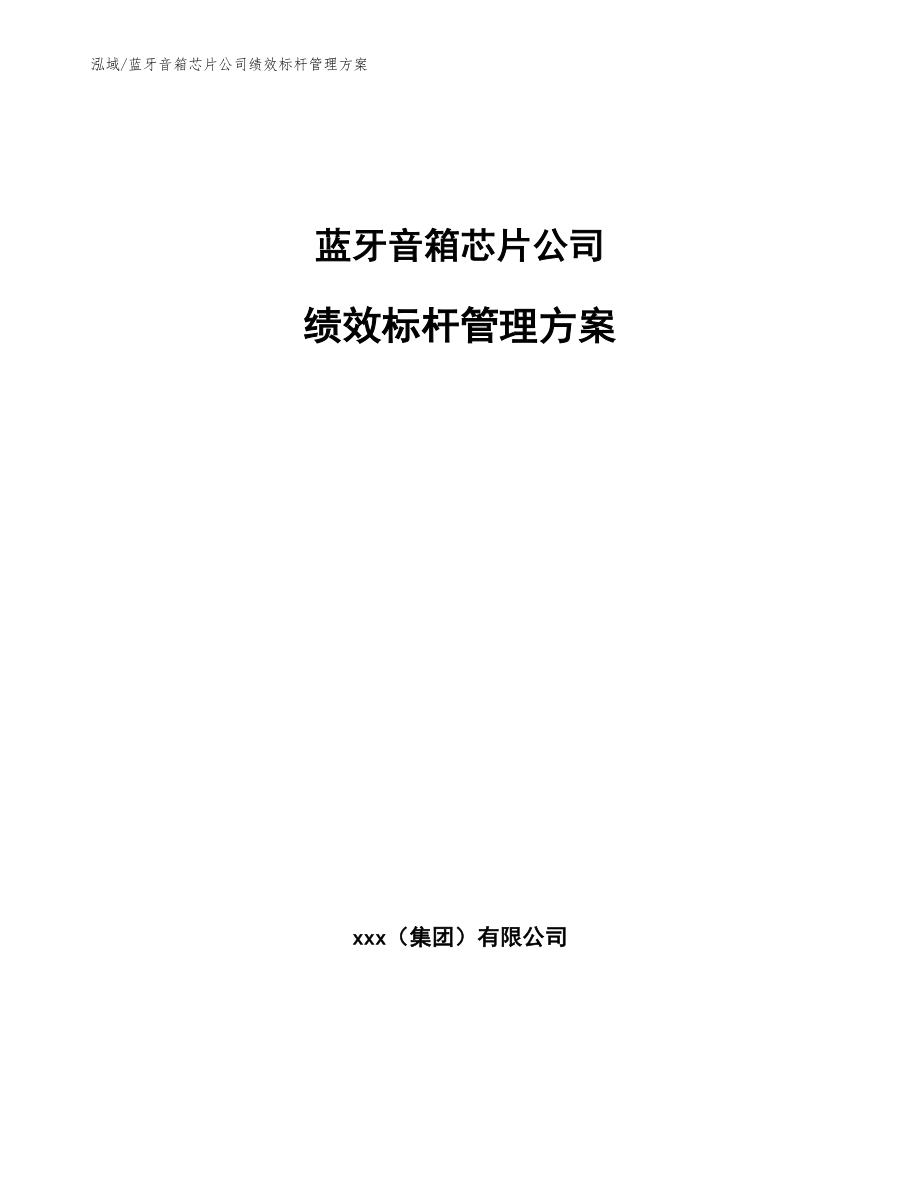 泓域/蓝牙音箱芯片公司绩效标杆管理方案

蓝牙音箱芯片公司

绩效标杆管理方案

xxx（集团）有限公司